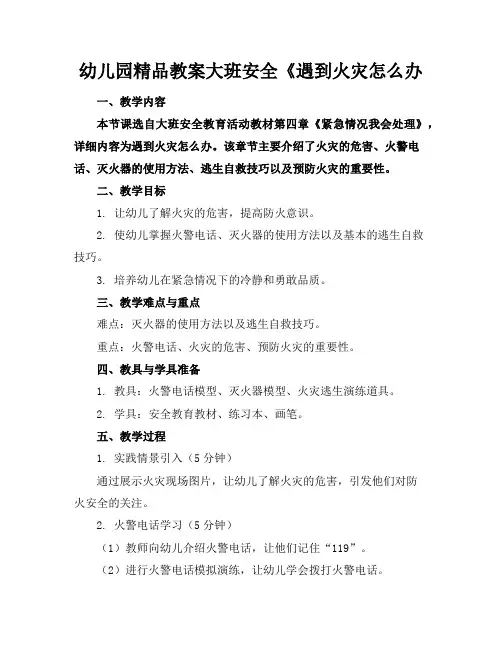 幼儿园精品教案大班安全《遇到火灾怎么办

一、教学内容

本节课选自大班安全教育活动教材第四章《紧急情况我会处理》，详细内容为遇到火灾怎么办。该章节主要介绍了火灾的危害、火警电话、灭火器的使用方法、逃生自救技巧以及预防火灾的重要性。

二、教学目标

1. 让幼儿了解火灾的危害，提高防火意识。

2. 使幼儿掌握火警电话、灭火器的使用方法以及基本的逃生自救技巧。

3. 培养幼儿在紧急情况下的冷静和勇敢品质。

三、教学难点与重点

难点：灭火器的使用方法以及逃生自救技巧。

重点：火警电话、火灾的危害、预防火灾的重要性。

四、教具与学具准备

1. 教具：火警电话模型、灭火器模型、火灾逃生演练道具。

2. 学具：安全教育教材、练习本、画笔。

五、教学过程

1. 实践情景引入（5 分钟）

通过展示火灾现场图片，让幼儿了解火灾的危害，引发他们对防火安全的关注。

2. 火警电话学习（5 分钟）

（1）教师向幼儿介绍火警电话，让他们记住“119”。

（2）进行火警电话模拟演练，让幼儿学会拨打火警电话。